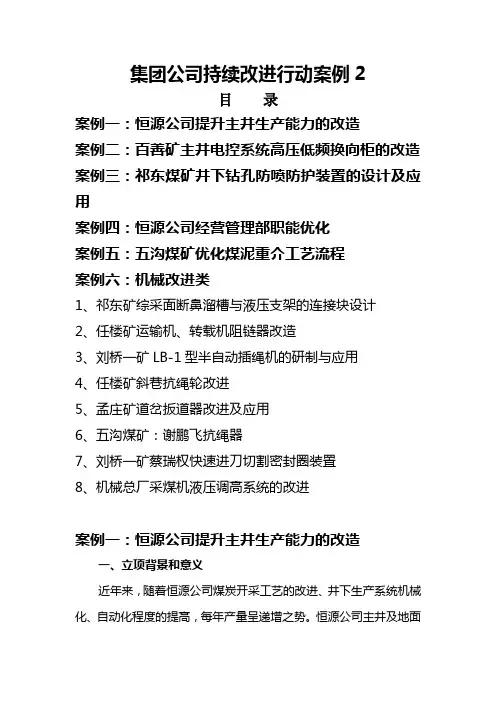 集团公司持续改进行动案例 2

目　录

案例一：恒源公司提升主井生产能力的改造

案例二：百善矿主井电控系统高压低频换向柜的改造

案例三：祁东煤矿井下钻孔防喷防护装置的设计及应用

案例四：恒源公司经营管理部职能优化

案例五：五沟煤矿优化煤泥重介工艺流程

案例六：机械改进类

1、祁东矿综采面断鼻溜槽与液压支架的连接块设计

2、任楼矿运输机、转载机阻链器改造

3、刘桥一矿 LB-1 型半自动插绳机的研制与应用

4、任楼矿斜巷抗绳轮改进

5、孟庄矿道岔扳道器改进及应用

6、五沟煤矿：谢鹏飞抗绳器

7、刘桥一矿蔡瑞权快速进刀切割密封圈装置

8、机械总厂采煤机液压调高系统的改进

案例一：恒源公司提升主井生产能力的改造

一、立项背景和意义

近年来，随着恒源公司煤炭开采工艺的改进、井下生产系统机械化、自动化程度的提高，每年产量呈递增之势。恒源公司主井及地面